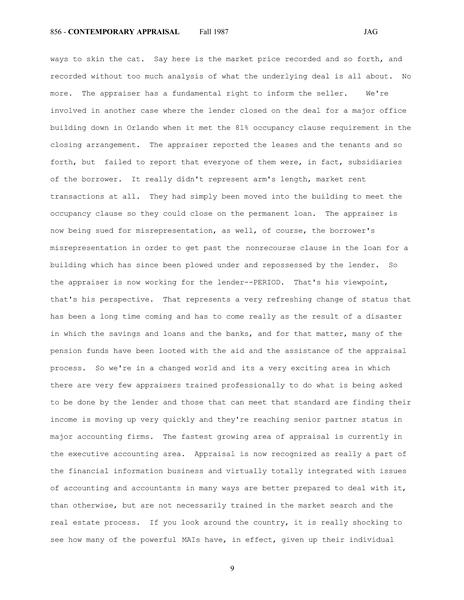 856 - CONTEMPORARY APPRAISAL Fall 1987 JAG

ways to skin the cat. Say here is the market price recorded and so forth, and recorded without too much analysis of what the underlying deal is all about. No more. The appraiser has a fundamental right to inform the seller. We're involved in another case where the lender closed on the deal for a major office building down in Orlando when it met the 81% occupancy clause requirement in the closing arrangement. The appraiser reported the leases and the tenants and so forth, but failed to report that everyone of them were, in fact, subsidiaries of the borrower. It really didn't represent arm's length, market rent transactions at all. They had simply been moved into the building to meet the occupancy clause so they could close on the permanent loan. The appraiser is now being sued for misrepresentation, as well, of course, the borrower's misrepresentation in order to get past the nonrecourse clause in the loan for a building which has since been plowed under and repossessed by the lender. So the appraiser is now working for the lender--PERIOD. That's his viewpoint, that's his perspective. That represents a very refreshing change of status that has been a long time coming and has to come really as the result of a disaster in which the savings and loans and the banks, and for that matter, many of the pension funds have been looted with the aid and the assistance of the appraisal process. So we're in a changed world and its a very exciting area in which there are very few appraisers trained professionally to do what is being asked to be done by the lender and those that can meet that standard are finding their income is moving up very quickly and they're reaching senior partner status in major accounting firms. The fastest growing area of appraisal is currently in the executive accounting area. Appraisal is now recognized as really a part of the financial information business and virtually totally integrated with issues of accounting and accountants in many ways are better prepared to deal with it, than otherwise, but are not necessarily trained in the market search and the real estate process. If you look around the country, it is really shocking to see how many of the powerful MAIs have, in effect, given up their individual

9